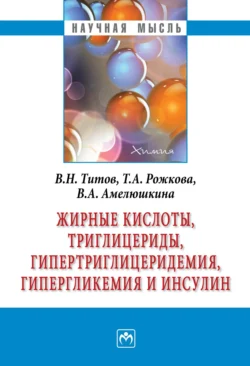 НАУЧНАЯ МЫСЛЬ

Химия

В.Н. Титов, Т.А. Рожкова, В.А. Амелюшкина

ЖИРНЫЕ КИСЛОТЫ, ТРИГЛИЦЕРИДЫ, ГИПЕРТРИГЛИЦЕРИДЕМИЯ, ГИПЕРГЛИКЕМИЯ И ИНСУЛИН